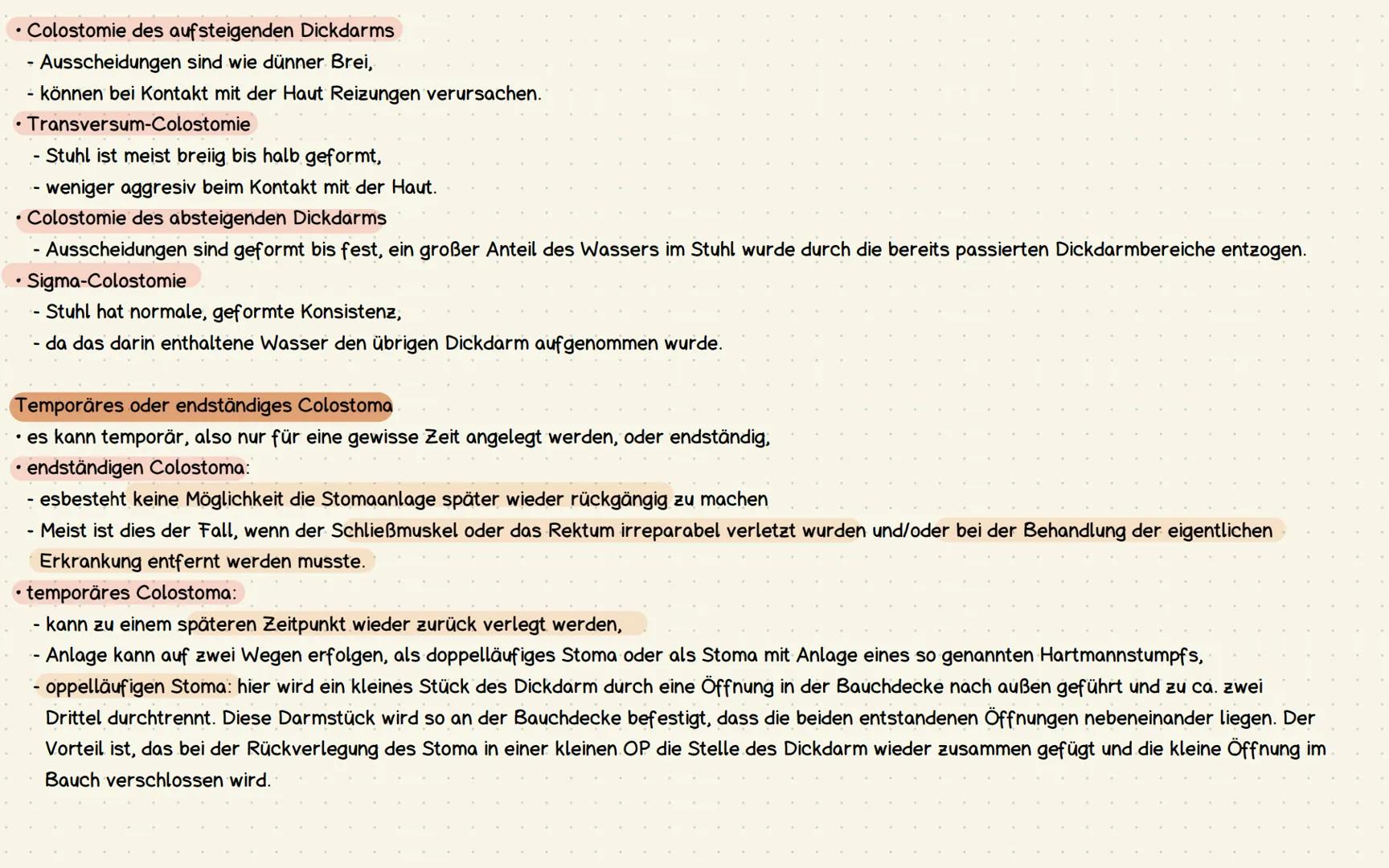 • Colostomie des aufsteigenden Dickdarms
- Ausscheidungen sind wie dünner Brei,
- können bei Kontakt mit der Haut Reizungen verursachen.
• Transversum-Colostomie
- Stuhl ist meist breiig bis halb geformt,
- weniger aggresiv beim Kontakt mit der Haut.
• Colostomie des absteigenden Dickdarms
- Ausscheidungen sind geformt bis fest, ein großer Anteil des Wassers im Stuhl wurde durch die bereits passierten Dickdarmbereiche entzogen.
• Sigma-Colostomie
- Stuhl hat normale, geformte Konsistenz,
- da das darin enthaltene Wasser den übrigen Dickdarm aufgenommen wurde.

Temporäres oder endständiges Colostoma
• es kann temporär, also nur für eine gewisse Zeit angelegt werden, oder endständig,
• endständigen Colostoma:
- esbesteht keine Möglichkeit die Stomaanlage später wieder rückgängig zu machen
- Meist ist dies der Fall, wenn der Schließmuskel oder das Rektum irreparabel verletzt wurden und/oder bei der Behandlung der eigentlichen Erkrankung entfernt werden musste.
• temporäres Colostoma:
- kann zu einem späteren Zeitpunkt wieder zurück verlegt werden,
- Anlage kann auf zwei Wegen erfolgen, als doppelläufiges Stoma oder als Stoma mit Anlage eines so genannten Hartmannstumpfs,
- oppelläufigen Stoma: hier wird ein kleines Stück des Dickdarm durch eine Öffnung in der Bauchdecke nach außen geführt und zu ca. zwei Drittel durchtrennt. Diese Darmstück wird so an der Bauchdecke befestigt, dass die beiden entstandenen Öffnungen nebeneinander liegen. Der Vorteil ist, das bei der Rückverlegung des Stoma in einer kleinen OP die Stelle des Dickdarm wieder zusammen gefügt und die kleine Öffnung im Bauch verschlossen wird.